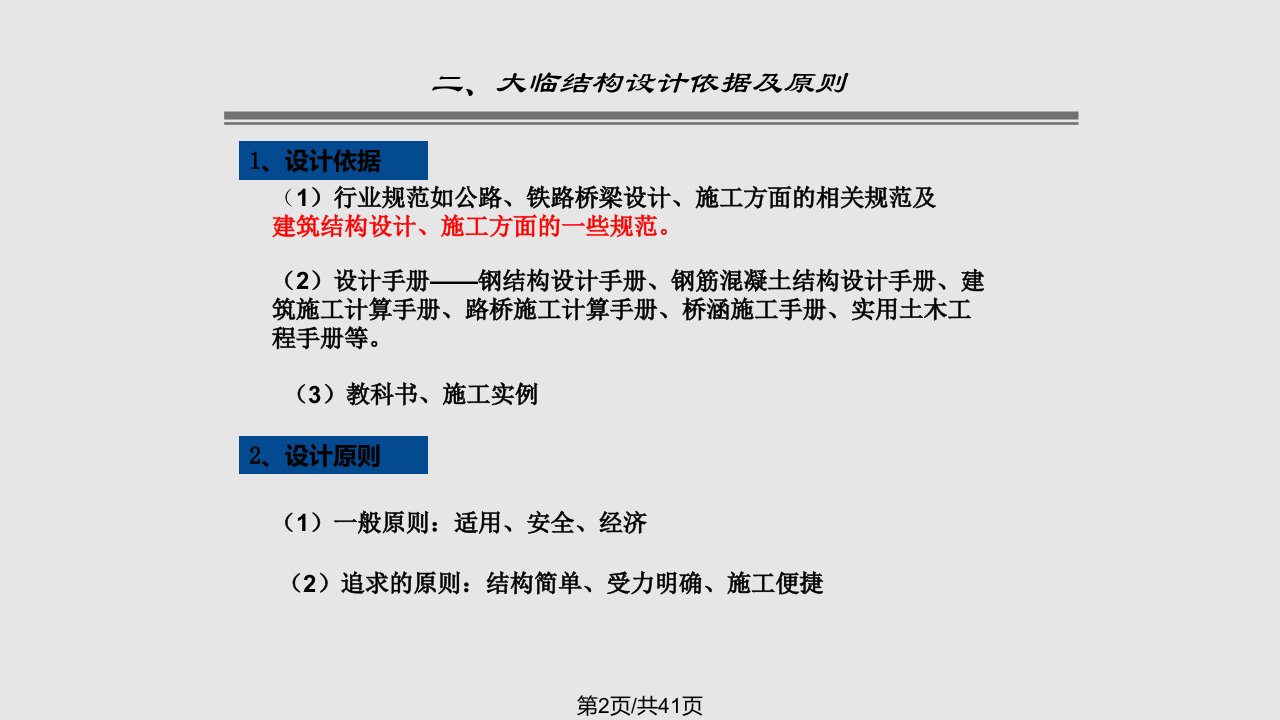 二、大临结构设计依据及原则

1、设计依据

（1）行业规范如公路、铁路桥梁设计、施工方面的相关规范及建筑结构设计、施工方面的一些规范。

（2）设计手册——钢结构设计手册、钢筋混凝土结构设计手册、建筑施工计算手册、路桥施工计算手册、桥涵施工手册、实用土木工程手册等。

（3）教科书、施工实例

2、设计原则

（1）一般原则：适用、安全、经济

（2）追求的原则：结构简单、受力明确、施工便捷

第2页/共41页